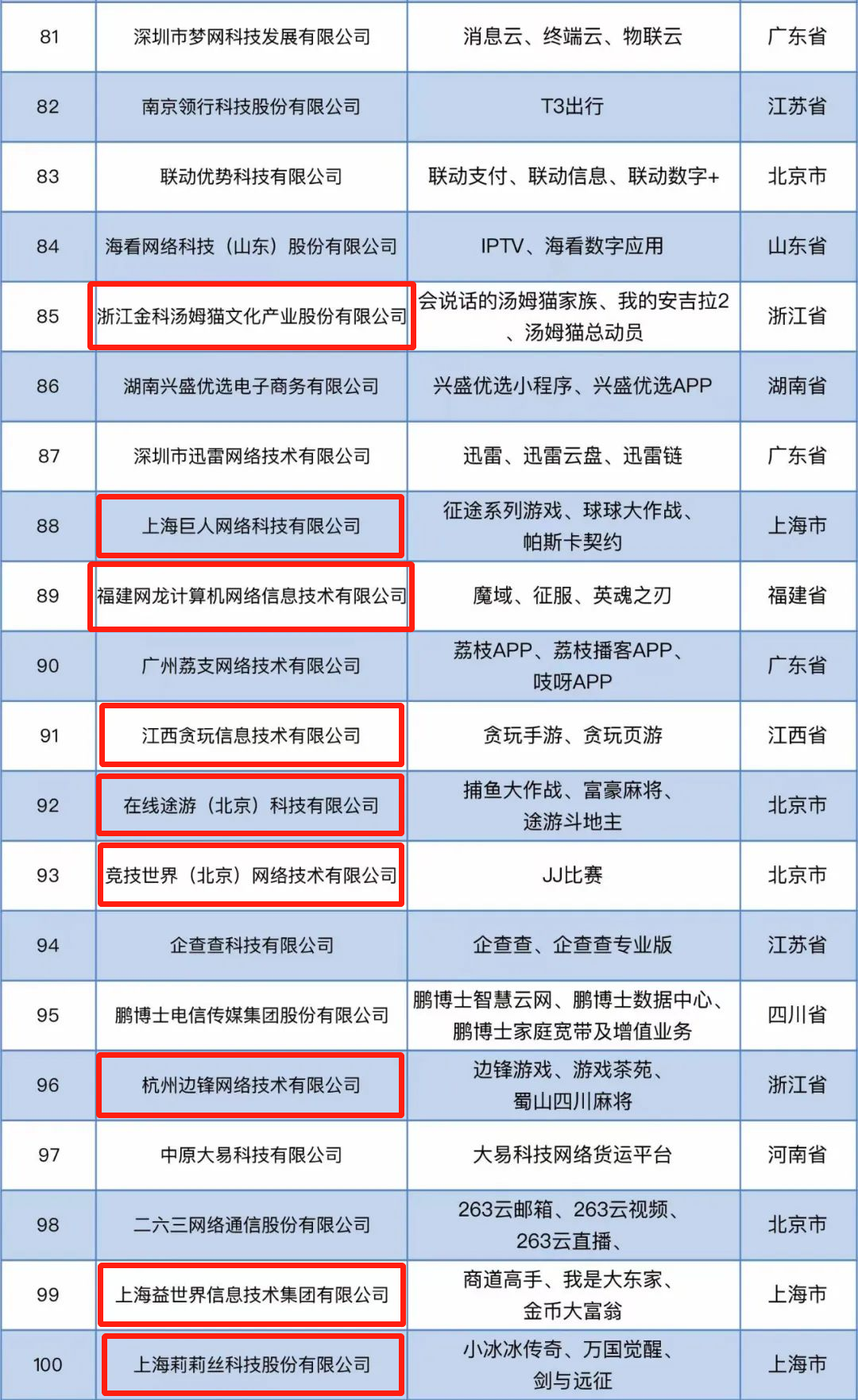 | 81 | 深圳市梦网科技发展有限公司 | 消息云、终端云、物联云 | 广东省 |
|---|---|---|---|
| 82 | 南京领行科技股份有限公司 | T3出行 | 江苏省 |
| 83 | 联动优势科技有限公司 | 联动支付、联动信息、联动数字+ | 北京市 |
| 84 | 海看网络科技（山东）股份有限公司 | IPTV、海看数字应用 | 山东省 |
| 85 | 浙江金科汤姆猫文化产业股份有限公司 | 会说话的汤姆猫家族、我的安吉拉2、汤姆猫总动员 | 浙江省 |
| 86 | 湖南兴盛优选电子商务有限公司 | 兴盛优选小程序、兴盛优选APP | 湖南省 |
| 87 | 深圳市迅雷网络技术有限公司 | 迅雷、迅雷云盘、迅雷链 | 广东省 |
| 88 | 上海巨人网络科技有限公司 | 征途系列游戏、球球大作战、帕斯卡契约 | 上海市 |
| 89 | 福建网龙计算机网络信息技术有限公司 | 魔域、征服、英魂之刃 | 福建省 |
| 90 | 广州荔支网络技术有限公司 | 荔枝APP、荔枝播客APP、吱呀APP | 广东省 |
| 91 | 江西贪玩信息技术有限公司 | 贪玩手游、贪玩页游 | 江西省 |
| 92 | 在线途游（北京）科技有限公司 | 捕鱼大作战、富豪麻将、途游斗地主 | 北京市 |
| 93 | 竞技世界（北京）网络技术有限公司 | JJ比赛 | 北京市 |
| 94 | 企查查科技有限公司 | 企查查、企查查专业版 | 江苏省 |
| 95 | 鹏博士电信传媒集团股份有限公司 | 鹏博士智慧云网、鹏博士数据中心、鹏博士家庭宽带及增值业务 | 四川省 |
| 96 | 杭州边锋网络技术有限公司 | 边锋游戏、游戏茶苑、蜀山四川麻将 | 浙江省 |
| 97 | 中原大易科技有限公司 | 大易科技网络货运平台 | 河南省 |
| 98 | 二六三网络通信股份有限公司 | 263云邮箱、263云视频、263云直播、 | 北京市 |
| 99 | 上海益世界信息技术集团有限公司 | 商道高手、我是大东家、金币大富翁 | 上海市 |
| 100 | 上海莉莉丝科技股份有限公司 | 小冰冰传奇、万国觉醒、剑与远征 | 上海市 |